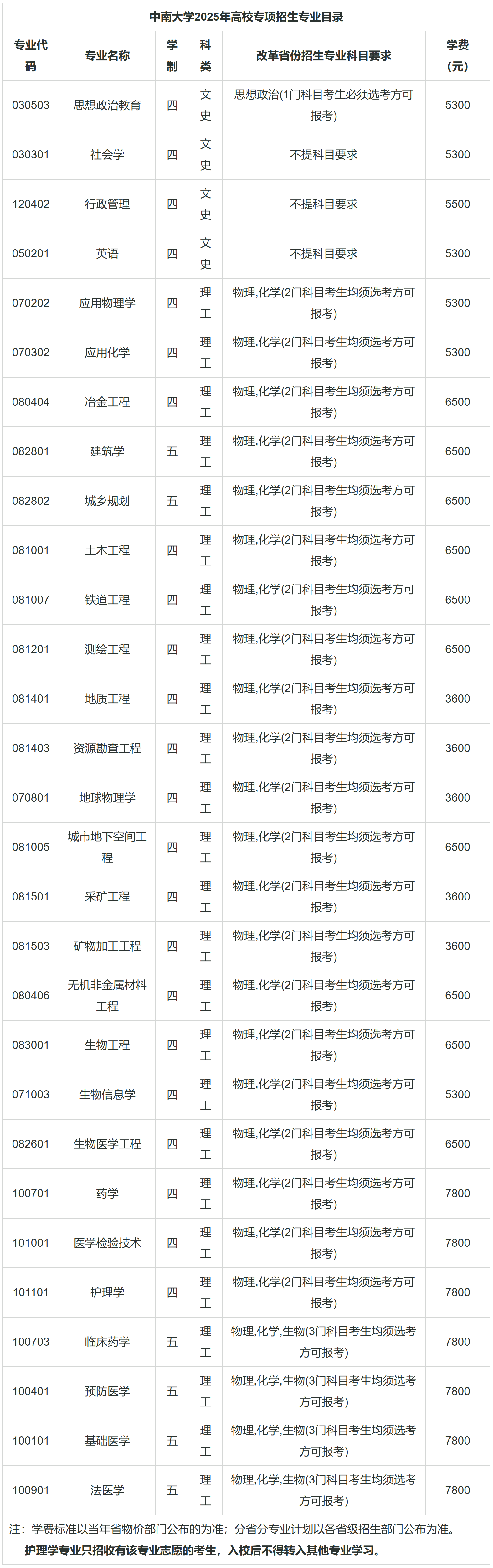 中南大学2025年高校专项招生专业目录

| 专业代码 | 专业名称 | 学制 | 科类 | 改革省份招生专业科目要求 | 学费(元) |
|---|---|---|---|---|---|
| 030503 | 思想政治教育 | 四 | 文史 | 思想政治(1门科目考生必须选考方可报考) | 5300 |
| 030301 | 社会学 | 四 | 文史 | 不提科目要求 | 5300 |
| 120402 | 行政管理 | 四 | 文史 | 不提科目要求 | 5500 |
| 050201 | 英语 | 四 | 文史 | 不提科目要求 | 5300 |
| 070202 | 应用物理学 | 四 | 理工 | 物理,化学(2门科目考生均须选考方可报考) | 5300 |
| 070302 | 应用化学 | 四 | 理工 | 物理,化学(2门科目考生均须选考方可报考) | 5300 |
| 080404 | 冶金工程 | 四 | 理工 | 物理,化学(2门科目考生均须选考方可报考) | 6500 |
| 082801 | 建筑学 | 五 | 理工 | 物理,化学(2门科目考生均须选考方可报考) | 6500 |
| 082802 | 城乡规划 | 五 | 理工 | 物理,化学(2门科目考生均须选考方可报考) | 6500 |
| 081001 | 土木工程 | 四 | 理工 | 物理,化学(2门科目考生均须选考方可报考) | 6500 |
| 081007 | 铁道工程 | 四 | 理工 | 物理,化学(2门科目考生均须选考方可报考) | 6500 |
| 081201 | 测绘工程 | 四 | 理工 | 物理,化学(2门科目考生均须选考方可报考) | 6500 |
| 081401 | 地质工程 | 四 | 理工 | 物理,化学(2门科目考生均须选考方可报考) | 3600 |
| 081403 | 资源勘查工程 | 四 | 理工 | 物理,化学(2门科目考生均须选考方可报考) | 3600 |
| 070801 | 地球物理学 | 四 | 理工 | 物理,化学(2门科目考生均须选考方可报考) | 3600 |
| 081005 | 城市地下空间工程 | 四 | 理工 | 物理,化学(2门科目考生均须选考方可报考) | 6500 |
| 081501 | 采矿工程 | 四 | 理工 | 物理,化学(2门科目考生均须选考方可报考) | 3600 |
| 081503 | 矿物加工工程 | 四 | 理工 | 物理,化学(2门科目考生均须选考方可报考) | 3600 |
| 080406 | 无机非金属材料工程 | 四 | 理工 | 物理,化学(2门科目考生均须选考方可报考) | 6500 |
| 083001 | 生物工程 | 四 | 理工 | 物理,化学(2门科目考生均须选考方可报考) | 6500 |
| 071003 | 生物信息学 | 四 | 理工 | 物理,化学(2门科目考生均须选考方可报考) | 5300 |
| 082601 | 生物医学工程 | 四 | 理工 | 物理,化学(2门科目考生均须选考方可报考) | 6500 |
| 100701 | 药学 | 四 | 理工 | 物理,化学(2门科目考生均须选考方可报考) | 7800 |
| 101001 | 医学检验技术 | 四 | 理工 | 物理,化学(2门科目考生均须选考方可报考) | 7800 |
| 101101 | 护理学 | 四 | 理工 | 物理,化学(2门科目考生均须选考方可报考) | 7800 |
| 100703 | 临床药学 | 五 | 理工 | 物理,化学,生物(3门科目考生均须选考方可报考) | 7800 |
| 100401 | 预防医学 | 五 | 理工 | 物理,化学,生物(3门科目考生均须选考方可报考) | 7800 |
| 100101 | 基础医学 | 五 | 理工 | 物理,化学,生物(3门科目考生均须选考方可报考) | 7800 |
| 100901 | 法医学 | 五 | 理工 | 物理,化学,生物(3门科目考生均须选考方可报考) | 7800 |

注：学费标准以当年省物价部门公布的为准；分省分专业计划以各省级招生部门公布为准。
护理学专业只招收有该专业志愿的考生，入校后不得转入其他专业学习。